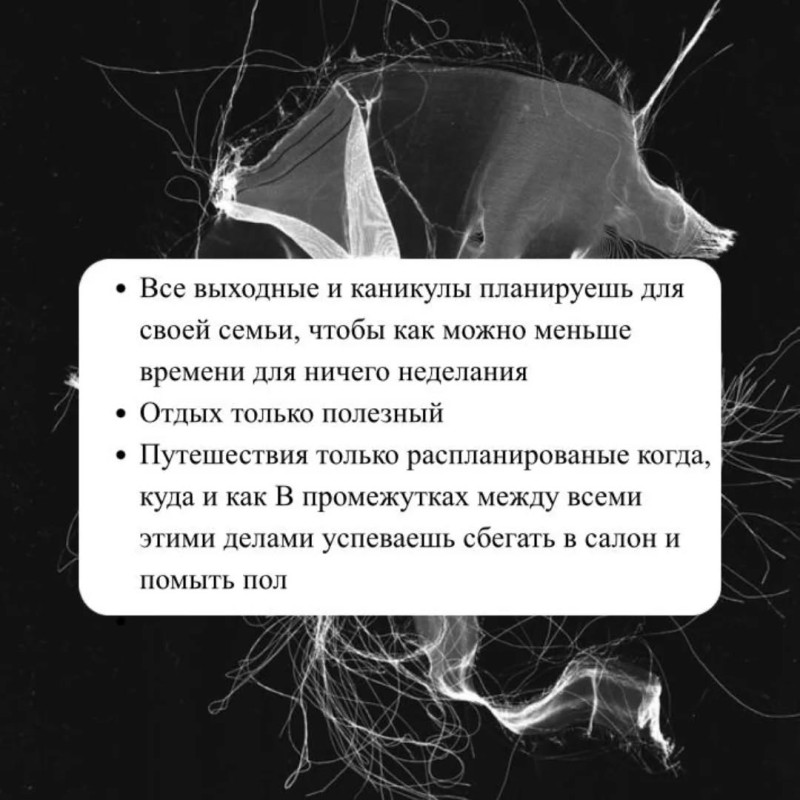 • Все выходные и каникулы планируешь для своей семьи, чтобы как можно меньше времени для ничего неделания
• Отдых только полезный
• Путешествия только распланированые когда, куда и как В промежутках между всеми этими делами успеваешь сбегать в салон и помыть пол